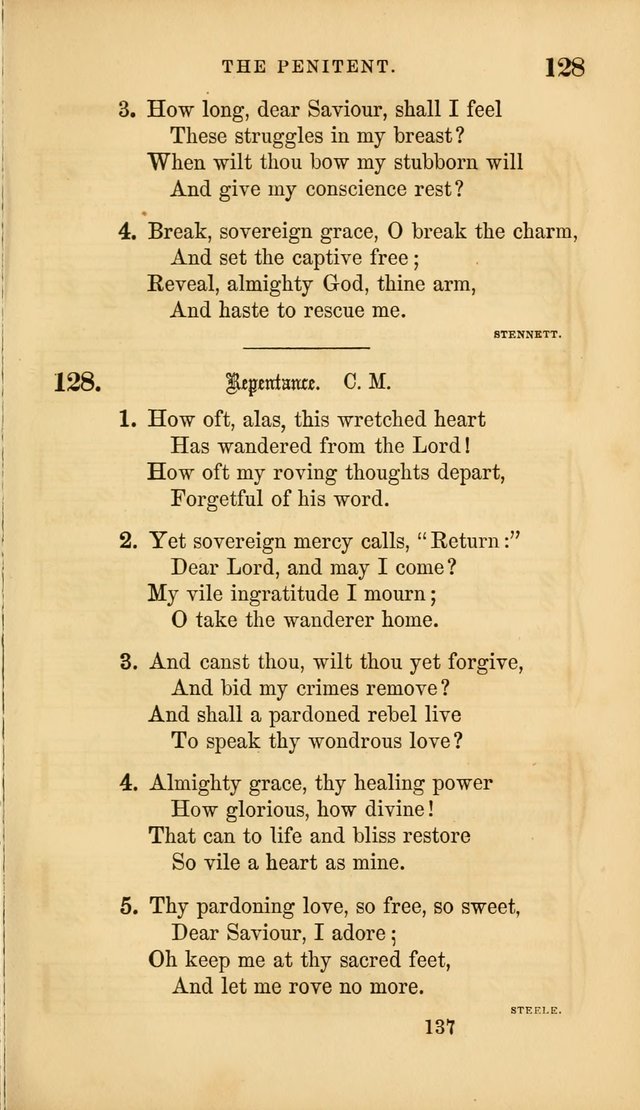 THE PENITENT. 128

3. How long, dear Saviour, shall I feel
These struggles in my breast?
When wilt thou bow my stubborn will
And give my conscience rest?

4. Break, sovereign grace, O break the charm,
And set the captive free;
Reveal, almighty God, thine arm,
And haste to rescue me.

STENNETT.

128. Repentance. C. M.

1. How oft, alas, this wretched heart
Has wandered from the Lord!
How oft my roving thoughts depart,
Forgetful of his word.

2. Yet sovereign mercy calls, "Return:"
Dear Lord, and may I come?
My vile ingratitude I mourn;
O take the wanderer home.

3. And canst thou, wilt thou yet forgive,
And bid my crimes remove?
And shall a pardoned rebel live
To speak thy wondrous love?

4. Almighty grace, thy healing power
How glorious, how divine!
That can to life and bliss restore
So vile a heart as mine.

5. Thy pardoning love, so free, so sweet,
Dear Saviour, I adore;
Oh keep me at thy sacred feet,
And let me rove no more.

STEELE.

137